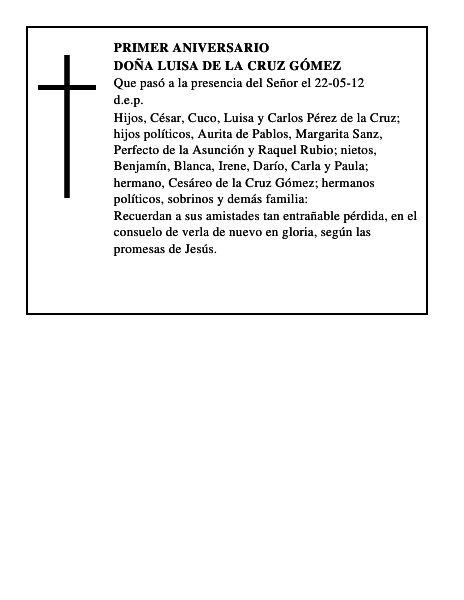 PRIMER ANIVERSARIO
DOÑA LUISA DE LA CRUZ GÓMEZ
Que pasó a la presencia del Señor el 22-05-12
d.e.p.
Hijos, César, Cuco, Luisa y Carlos Pérez de la Cruz; hijos políticos, Aurita de Pablos, Margarita Sanz, Perfecto de la Asunción y Raquel Rubio; nietos, Benjamín, Blanca, Irene, Darío, Carla y Paula; hermano, Cesáreo de la Cruz Gómez; hermanos políticos, sobrinos y demás familia:
Recuerdan a sus amistades tan entrañable pérdida, en el consuelo de verla de nuevo en gloria, según las promesas de Jesús.